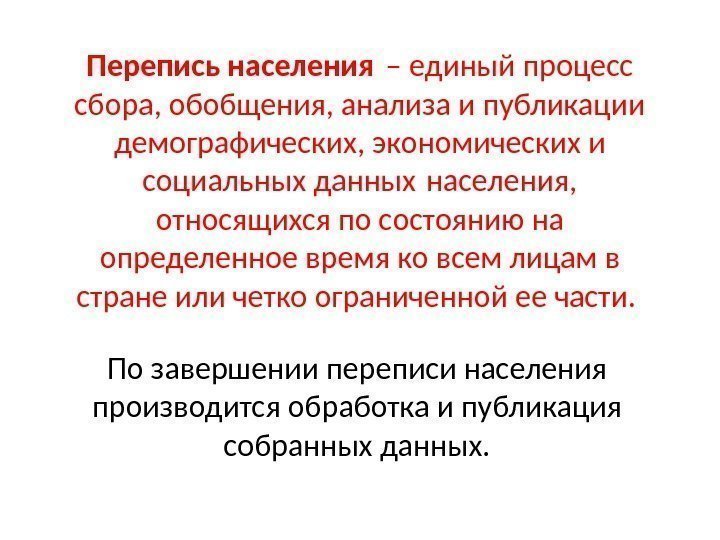 Перепись населения – единый процесс сбора, обобщения, анализа и публикации демографических, экономических и социальных данных населения, относящихся по состоянию на определенное время ко всем лицам в стране или четко ограниченной ее части.

По завершении переписи населения производится обработка и публикация собранных данных.